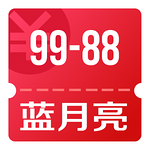 ¥
99-88
蓝月亮